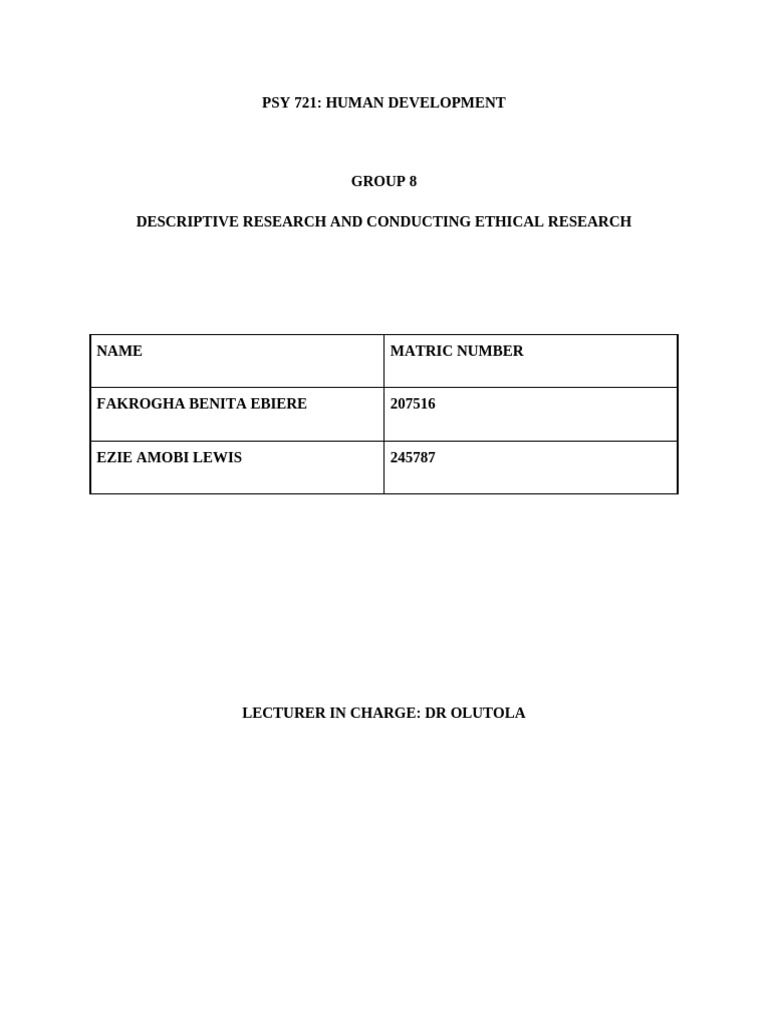 PSY 721: HUMAN DEVELOPMENT

GROUP 8

DESCRIPTIVE RESEARCH AND CONDUCTING ETHICAL RESEARCH

| NAME | MATRIC NUMBER |
|---|---|
| FAKROGHA BENITA EBIERE | 207516 |
| EZIE AMOBI LEWIS | 245787 |

LECTURER IN CHARGE: DR OLUTOLA